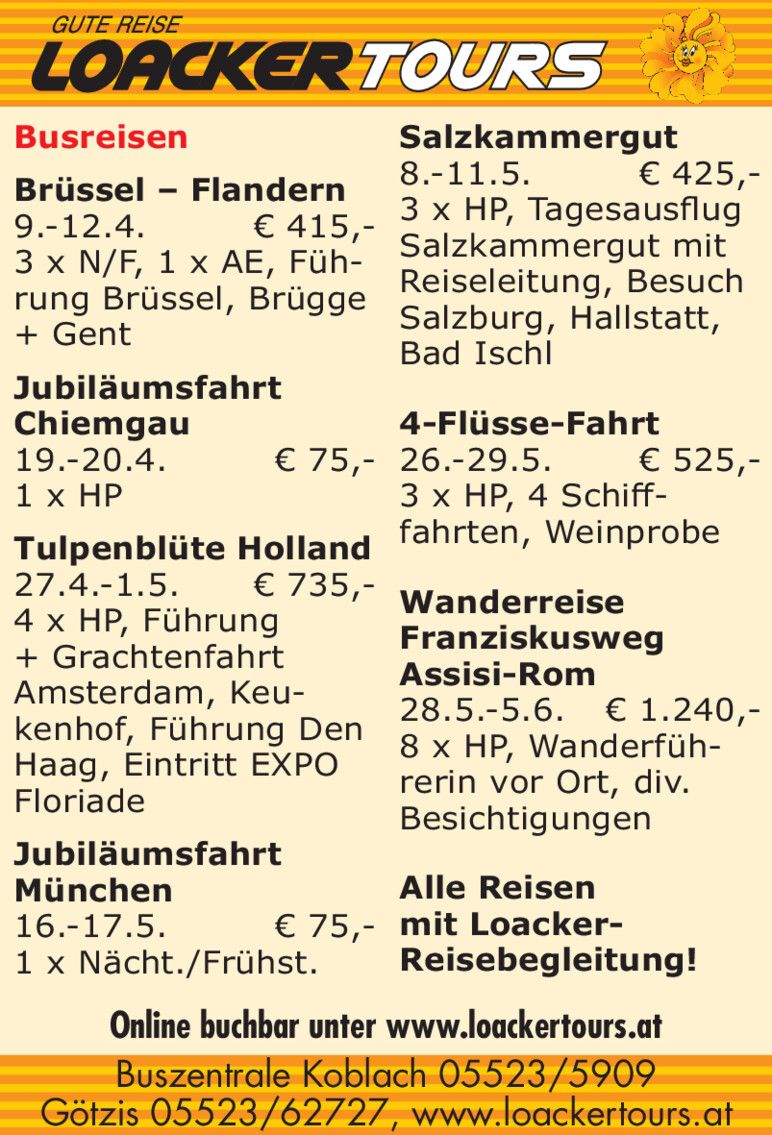 GUTE REISE
LOACKERTOURS

Busreisen

Brüssel – Flandern
9.-12.4. € 415,-
3 x N/F, 1 x AE, Führung Brüssel, Brügge + Gent

Jubiläumsfahrt Chiemgau
19.-20.4. € 75,-
1 x HP

Tulpenblüte Holland
27.4.-1.5. € 735,-
4 x HP, Führung + Grachtenfahrt Amsterdam, Keukenhof, Führung Den Haag, Eintritt EXPO Floriade

Jubiläumsfahrt München
16.-17.5. € 75,-
1 x Nächt./Frühst.

Salzkammergut
8.-11.5. € 425,-
3 x HP, Tagesausflug Salzkammergut mit Reiseleitung, Besuch Salzburg, Hallstatt, Bad Ischl

4-Flüsse-Fahrt
26.-29.5. € 525,-
3 x HP, 4 Schifffahrten, Weinprobe

Wanderreise Franziskusweg Assisi-Rom
28.5.-5.6. € 1.240,-
8 x HP, Wanderführerin vor Ort, div. Besichtigungen

Alle Reisen mit Loacker-Reisebegleitung!

Online buchbar unter www.loackertours.at

Buszentrale Koblach 05523/5909
Götzis 05523/62727, www.loackertours.at